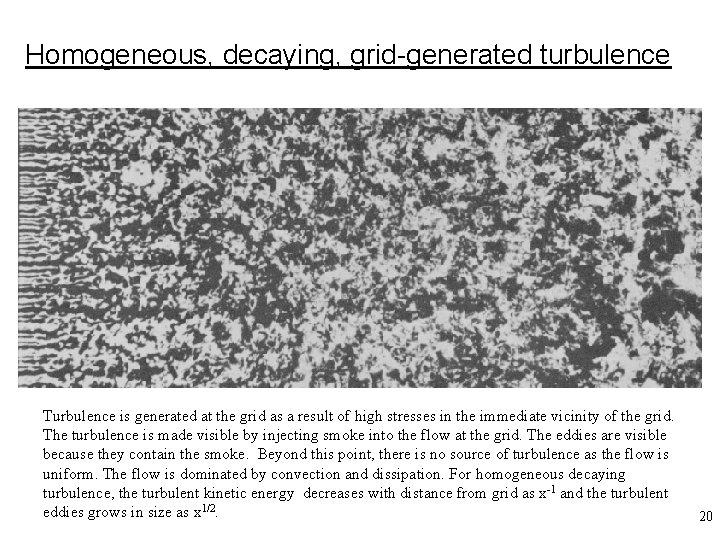 Homogeneous, decaying, grid-generated turbulence

Turbulence is generated at the grid as a result of high stresses in the immediate vicinity of the grid. The turbulence is made visible by injecting smoke into the flow at the grid. The eddies are visible because they contain the smoke. Beyond this point, there is no source of turbulence as the flow is uniform. The flow is dominated by convection and dissipation. For homogeneous decaying turbulence, the turbulent kinetic energy decreases with distance from grid as $x^{-1}$ and the turbulent eddies grows in size as $x^{1/2}$.

20